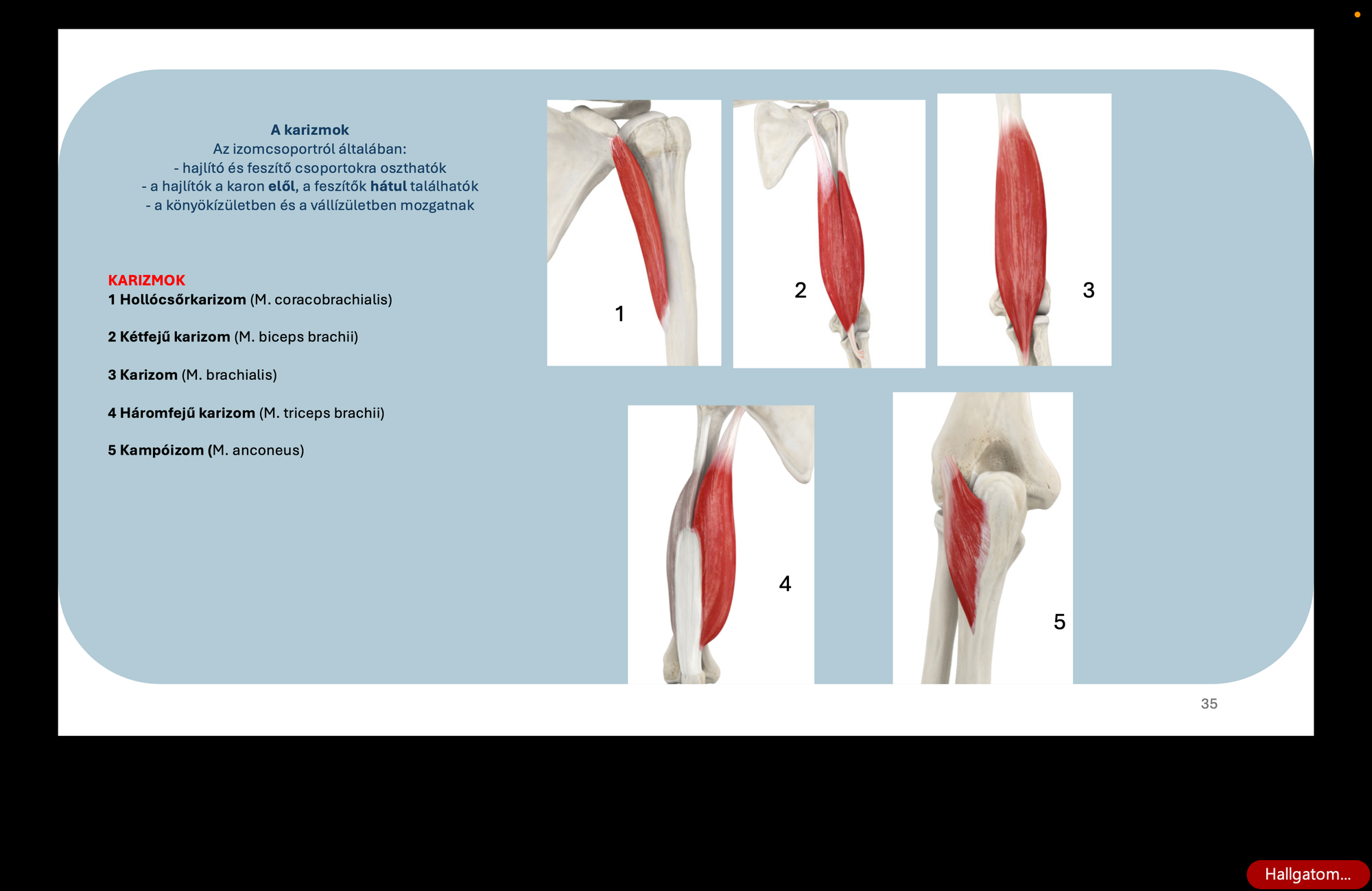 A karizmok
Az izomcsoportról általában:
- hajlító és feszítő csoportokra oszthatók
- a hajlítók a karon elől, a feszítők hátul találhatók
- a könyökízületben és a vállízületben mozgatnak

KARIZMOK
1 Hollócsőrkarizom (M. coracobrachialis)

2 Kétfejű karizom (M. biceps brachii)

3 Karizom (M. brachialis)

4 Háromfejű karizom (M. triceps brachii)

5 Kampóizom (M. anconeus)

1

2

3

4

5

35

Hallgatom...